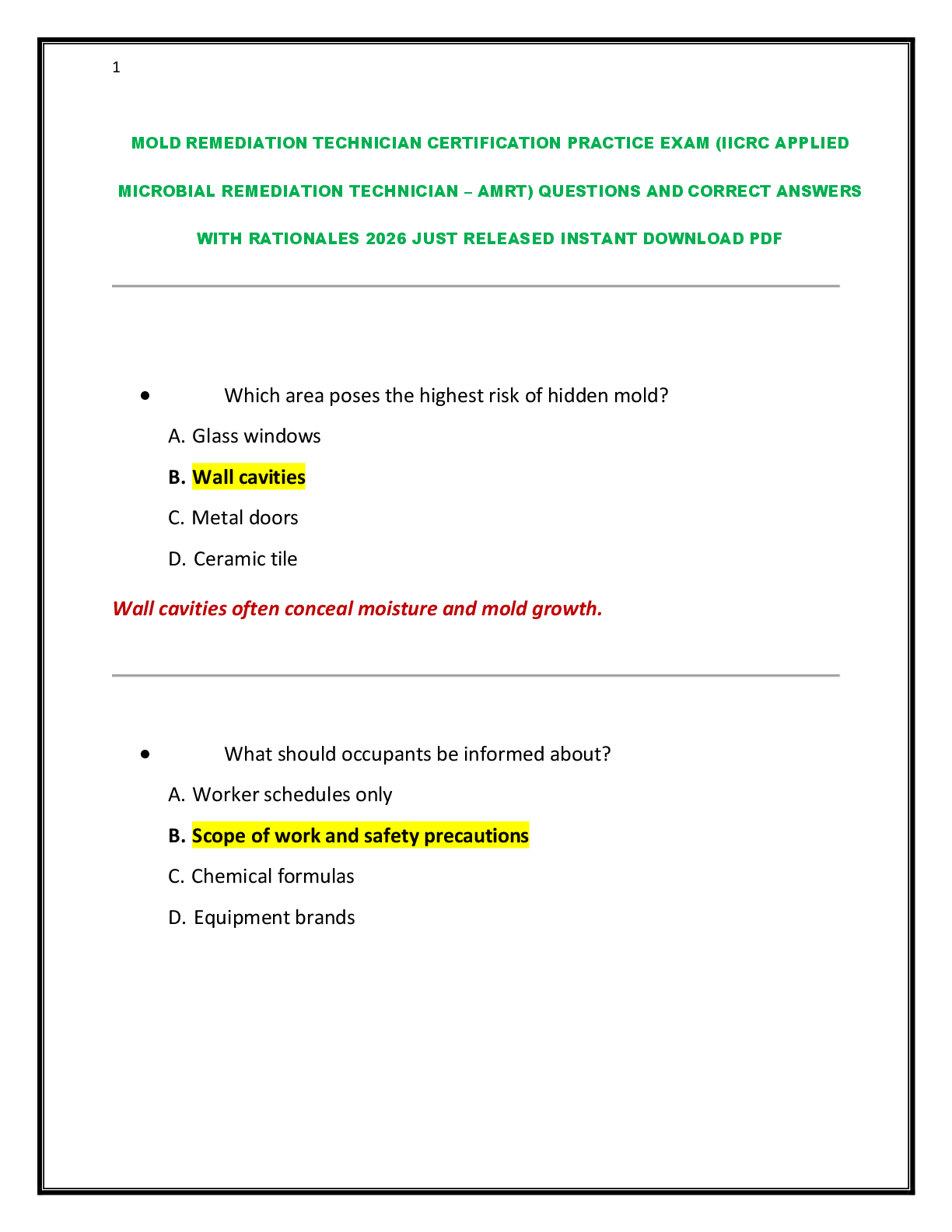 1

MOLD REMEDIATION TECHNICIAN CERTIFICATION PRACTICE EXAM (IICRC APPLIED MICROBIAL REMEDIATION TECHNICIAN – AMRT) QUESTIONS AND CORRECT ANSWERS WITH RATIONALES 2026 JUST RELEASED INSTANT DOWNLOAD PDF

• Which area poses the highest risk of hidden mold?

A. Glass windows

B. Wall cavities

C. Metal doors

D. Ceramic tile

Wall cavities often conceal moisture and mold growth.

• What should occupants be informed about?

A. Worker schedules only

B. Scope of work and safety precautions

C. Chemical formulas

D. Equipment brands